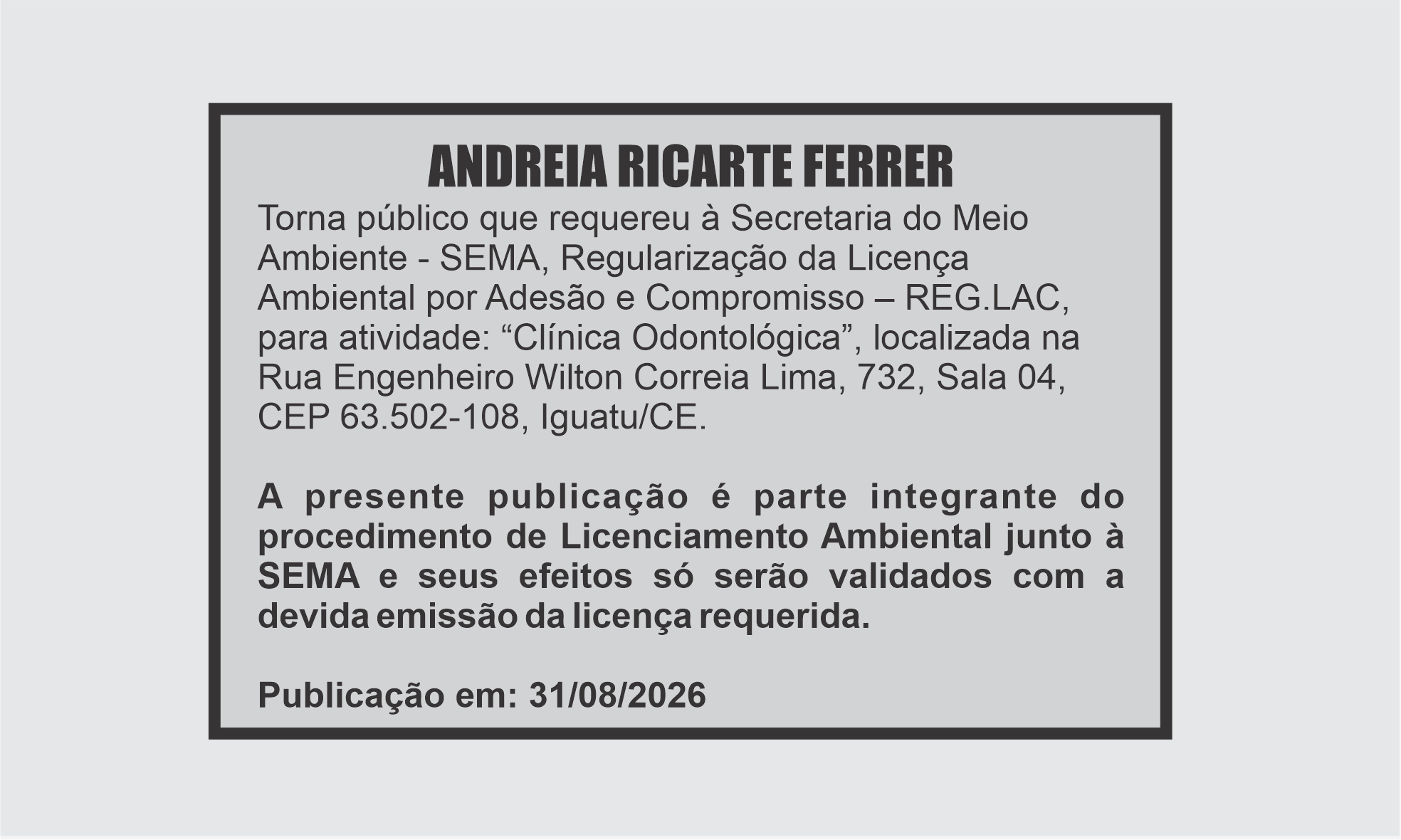 ANDREIA RICARTE FERRER

Torna público que requereu à Secretaria do Meio Ambiente - SEMA, Regularização da Licença Ambiental por Adesão e Compromisso – REG.LAC, para atividade: “Clínica Odontológica”, localizada na Rua Engenheiro Wilton Correia Lima, 732, Sala 04, CEP 63.502-108, Iguatu/CE.

A presente publicação é parte integrante do procedimento de Licenciamento Ambiental junto à SEMA e seus efeitos só serão validados com a devida emissão da licença requerida.

Publicação em: 31/08/2026